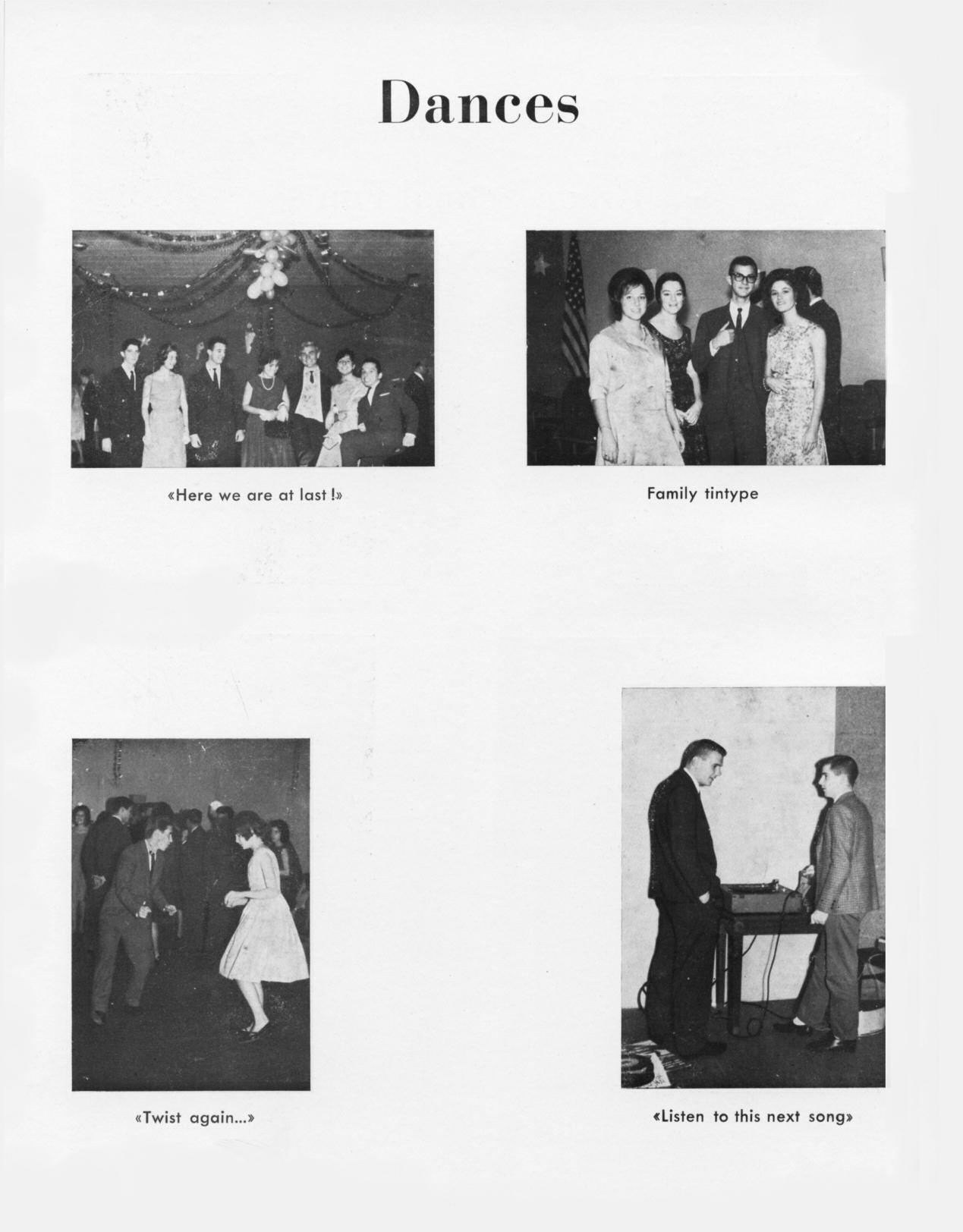 Dances

«Here we are at last !»

Family tintype

«Twist again...»

«Listen to this next song»